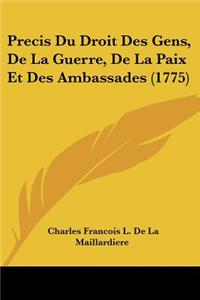 Precis Du Droit Des Gens, De La Guerre, De La Paix Et Des Ambassades (1775)

Charles Francois L. De La Maillardiere